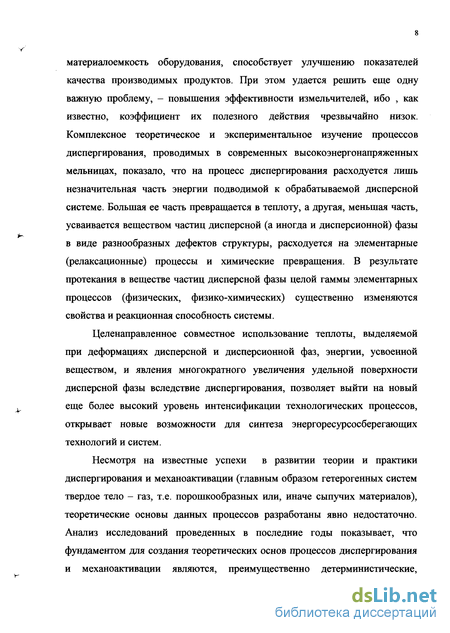 8

материалоемкость оборудования, способствует улучшению показателей качества производимых продуктов. При этом удается решить еще одну важную проблему, – повышения эффективности измельчителей, ибо , как известно, коэффициент их полезного действия чрезвычайно низок. Комплексное теоретическое и экспериментальное изучение процессов диспергирования, проводимых в современных высокоэнергонапряженных мельницах, показало, что на процесс диспергирования расходуется лишь незначительная часть энергии подводимой к обрабатываемой дисперсной системе. Большая ее часть превращается в теплоту, а другая, меньшая часть, усваивается веществом частиц дисперсной (а иногда и дисперсионной) фазы в виде разнообразных дефектов структуры, расходуется на элементарные (релаксационные) процессы и химические превращения. В результате протекания в веществе частиц дисперсной фазы целой гаммы элементарных процессов (физических, физико-химических) существенно изменяются свойства и реакционная способность системы.

Целенаправленное совместное использование теплоты, выделяемой при деформациях дисперсной и дисперсионной фаз, энергии, усвоенной веществом, и явления многократного увеличения удельной поверхности дисперсной фазы вследствие диспергирования, позволяет выйти на новый еще более высокий уровень интенсификации технологических процессов, открывает новые возможности для синтеза энергоресурсосберегающих технологий и систем.

Несмотря на известные успехи в развитии теории и практики диспергирования и механоактивации (главным образом гетерогенных систем твердое тело – газ, т.е. порошкообразных или, иначе сыпучих материалов), теоретические основы данных процессов разработаны явно недостаточно. Анализ исследований проведенных в последние годы показывает, что фундаментом для создания теоретических основ процессов диспергирования и механоактивации являются, преимущественно детерминистические,

dsLib.net
библиотека диссертаций